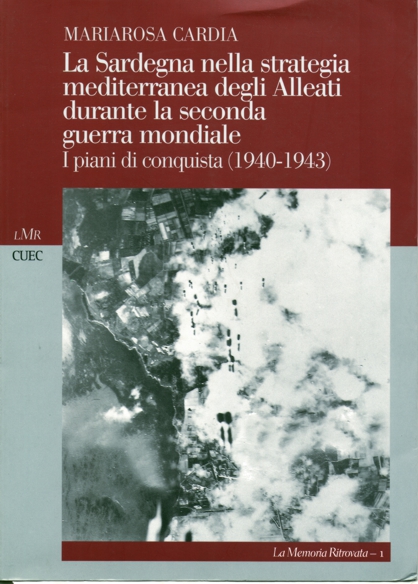 MARIAROSA CARDIA

La Sardegna nella strategia mediterranea degli Alleati durante la seconda guerra mondiale

I piani di conquista (1940-1943)

LMR

CUEC

La Memoria Ritrovata – 1